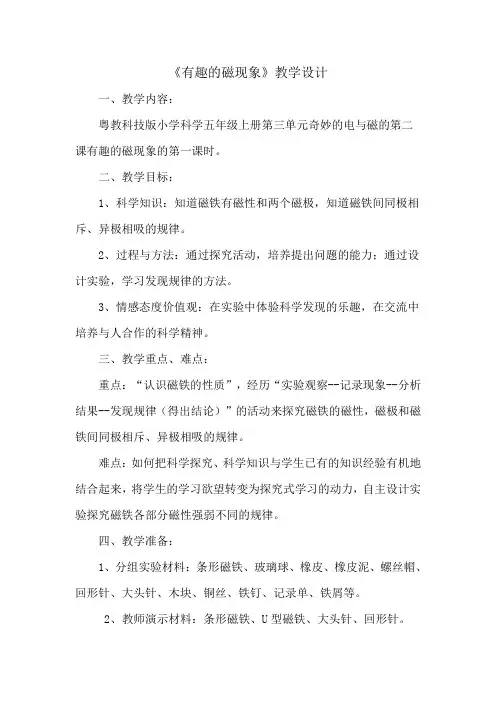 《有趣的磁现象》教学设计

一、教学内容：

粤教科技版小学科学五年级上册第三单元奇妙的电与磁的第二课有趣的磁现象的第一课时。

二、教学目标：

1、科学知识：知道磁铁有磁性和两个磁极，知道磁铁间同极相斥、异极相吸的规律。

2、过程与方法：通过探究活动，培养提出问题的能力；通过设计实验，学习发现规律的方法。

3、情感态度价值观：在实验中体验科学发现的乐趣，在交流中培养与人合作的科学精神。

三、教学重点、难点：

重点：“认识磁铁的性质”，经历“实验观察--记录现象--分析结果--发现规律（得出结论）”的活动来探究磁铁的磁性，磁极和磁铁间同极相斥、异极相吸的规律。

难点：如何把科学探究、科学知识与学生已有的知识经验有机地结合起来，将学生的学习欲望转变为探究式学习的动力，自主设计实验探究磁铁各部分磁性强弱不同的规律。

四、教学准备：

1、分组实验材料：条形磁铁、玻璃球、橡皮、橡皮泥、螺丝帽、回形针、大头针、木块、铜丝、铁钉、记录单、铁屑等。

2、教师演示材料：条形磁铁、U型磁铁、大头针、回形针。